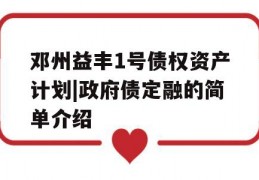 邓州益丰1号债权资产计划|政府债定融的简单介绍